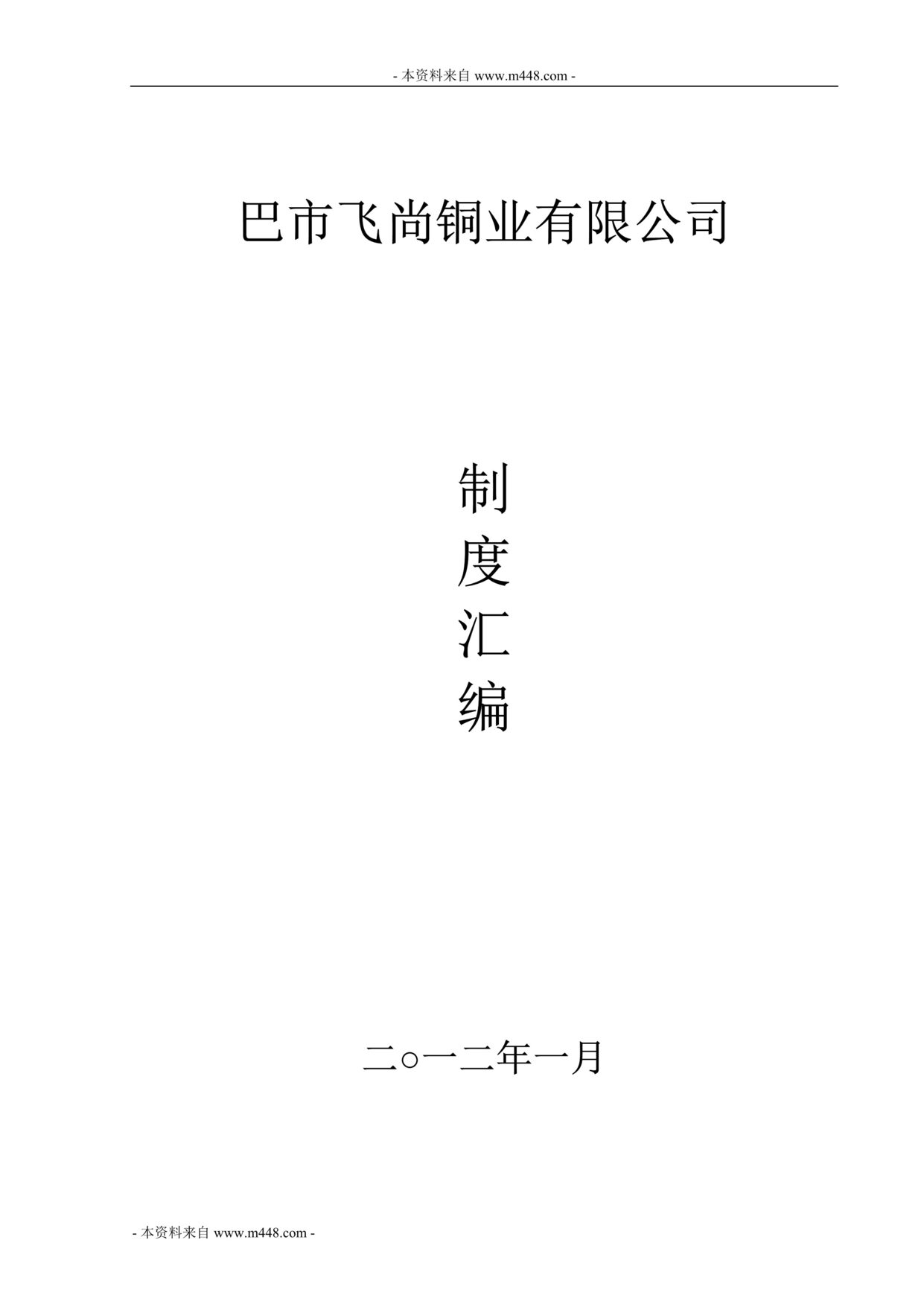 - 本资料来自 www.m448.com -

巴市飞尚铜业有限公司

制
度
汇
编

二○一二年一月

- 本资料来自 www.m448.com -